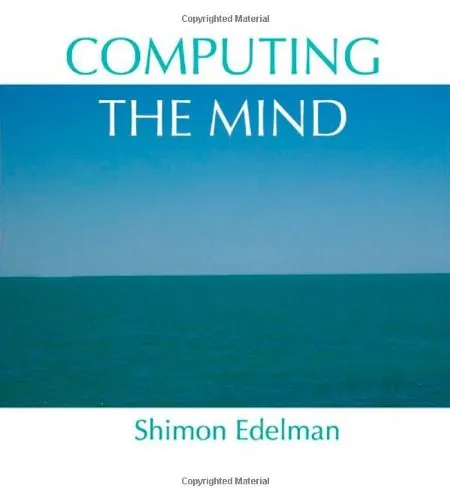 Copyrighted Material

COMPUTING
THE MIND

Shimon Edelman

Copyrighted Material